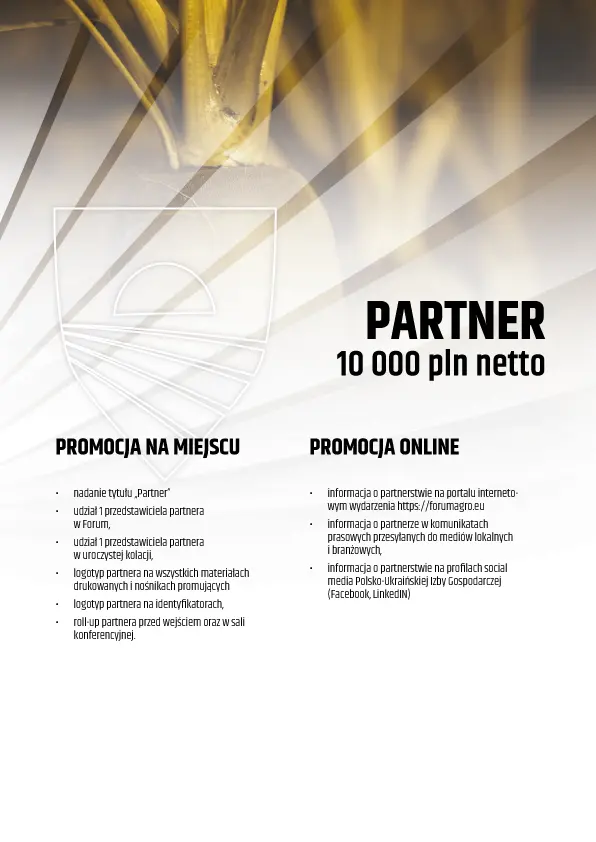 PARTNER
10 000 pln netto

PROMOCJA NA MIEJSCU

• nadanie tytułu „Partner"
• udział 1 przedstawiciela partnera w Forum,
• udział 1 przedstawiciela partnera w uroczystej kolacji,
• logotyp partnera na wszystkich materiałach drukowanych i nośnikach promujących
• logotyp partnera na identyfikatorach,
• roll-up partnera przed wejściem oraz w sali konferencyjnej.

PROMOCJA ONLINE

• informacja o partnerstwie na portalu internetowym wydarzenia https://forumagro.eu
• informacja o partnerze w komunikatach prasowych przesyłanych do mediów lokalnych i branżowych,
• informacja o partnerstwie na profilach social media Polsko-Ukraińskiej Izby Gospodarczej (Facebook, LinkedIN)